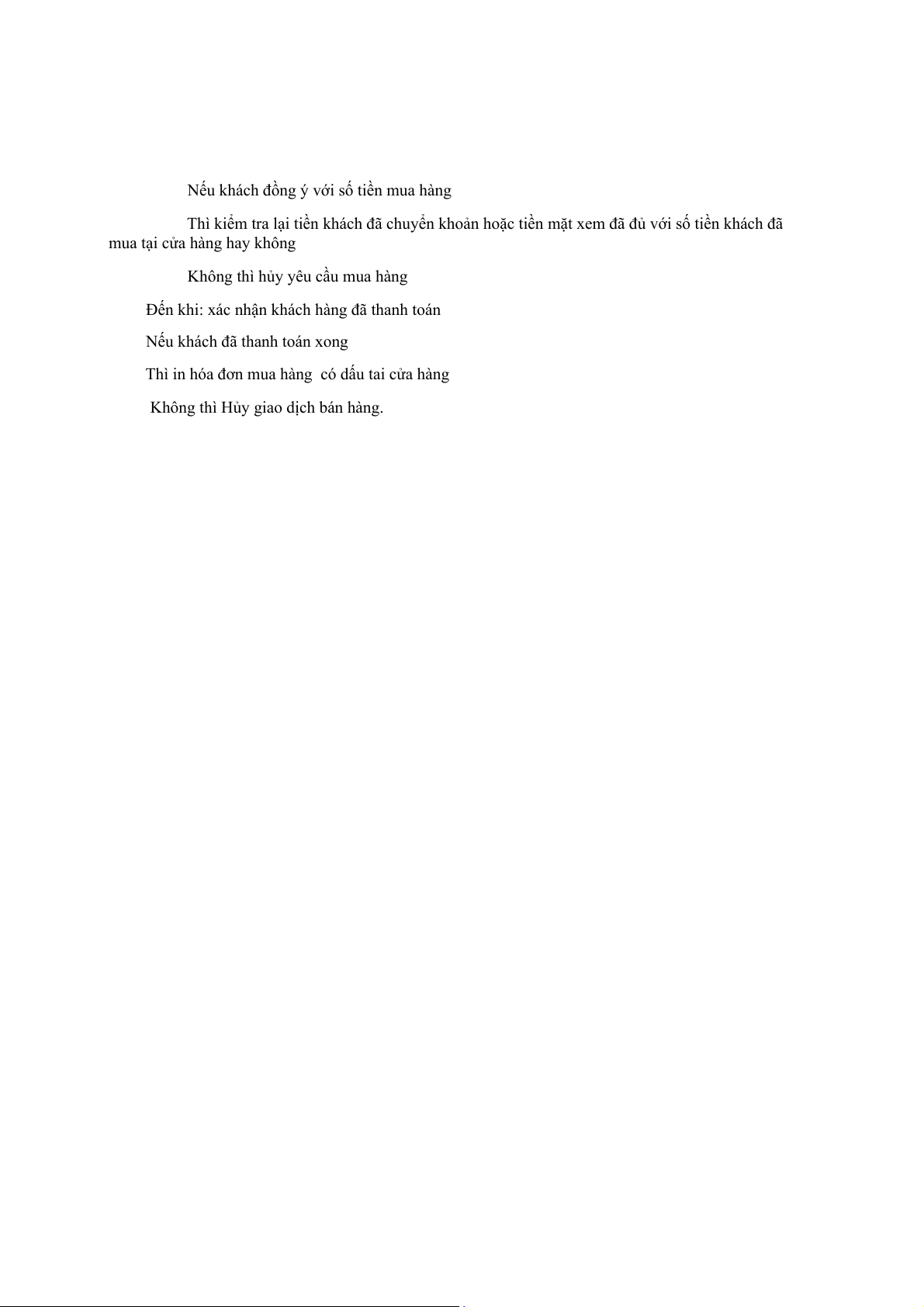 Nếu khách đồng ý với số tiền mua hàng

Thì kiểm tra lại tiền khách đã chuyển khoản hoặc tiền mặt xem đã đủ với số tiền khách đã mua tại cửa hàng hay không

Không thì hủy yêu cầu mua hàng

Đến khi: xác nhận khách hàng đã thanh toán

Nếu khách đã thanh toán xong

Thì in hóa đơn mua hàng có dấu tai cửa hàng

Không thì Hủy giao dịch bán hàng.